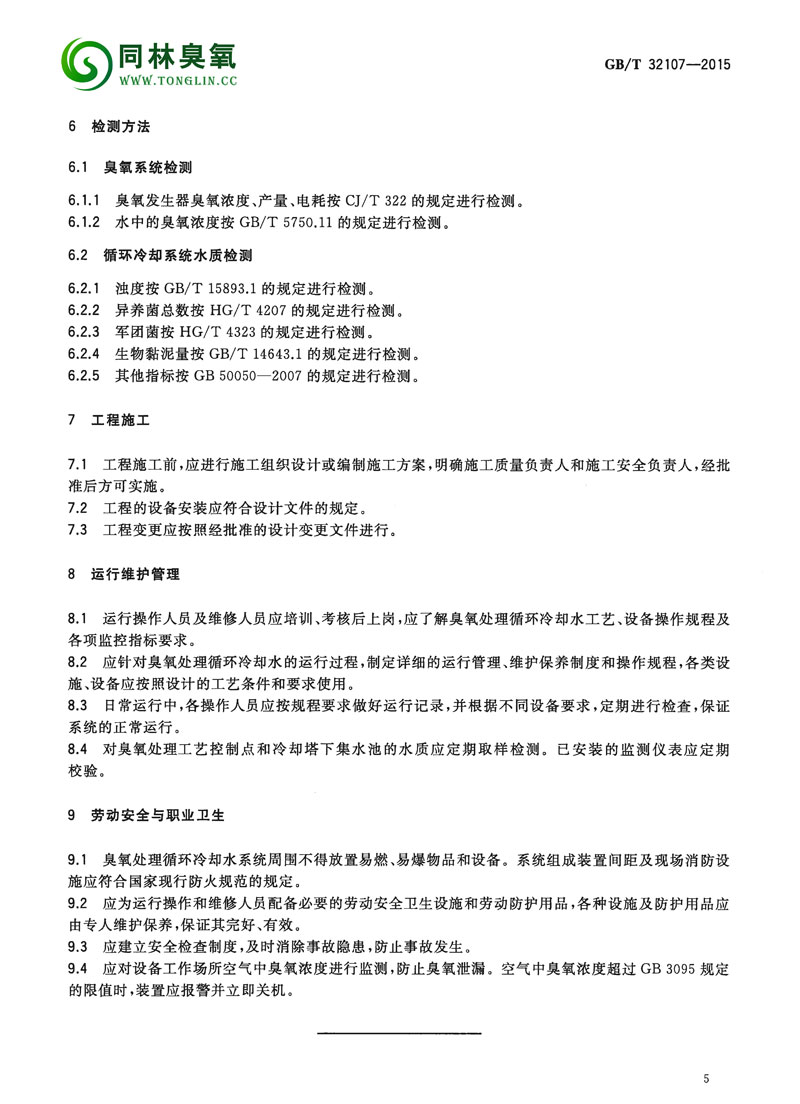 同林臭氧
WWW.TONGLIN.CC

GB/T 32107—2015

6 检测方法

6.1 臭氧系统检测

6.1.1 臭氧发生器臭氧浓度、产量、电耗按 CJ/T 322 的规定进行检测。
6.1.2 水中的臭氧浓度按 GB/T 5750.11 的规定进行检测。

6.2 循环冷却系统水质检测

6.2.1 浊度按 GB/T 15893.1 的规定进行检测。
6.2.2 异养菌总数按 HG/T 4207 的规定进行检测。
6.2.3 军团菌按 HG/T 4323 的规定进行检测。
6.2.4 生物黏泥量按 GB/T 14643.1 的规定进行检测。
6.2.5 其他指标按 GB 50050—2007 的规定进行检测。

7 工程施工

7.1 工程施工前,应进行施工组织设计或编制施工方案,明确施工质量负责人和施工安全负责人,经批准后方可实施。
7.2 工程的设备安装应符合设计文件的规定。
7.3 工程变更应按照经批准的设计变更文件进行。

8 运行维护管理

8.1 运行操作人员及维修人员应培训、考核后上岗,应了解臭氧处理循环冷却水工艺、设备操作规程及各项监控指标要求。
8.2 应针对臭氧处理循环冷却水的运行过程,制定详细的运行管理、维护保养制度和操作规程,各类设施、设备应按照设计的工艺条件和要求使用。
8.3 日常运行中,各操作人员应按规程要求做好运行记录,并根据不同设备要求,定期进行检查,保证系统的正常运行。
8.4 对臭氧处理工艺控制点和冷却塔下集水池的水质应定期取样检测。已安装的监测仪表应定期校验。

9 劳动安全与职业卫生

9.1 臭氧处理循环冷却水系统周围不得放置易燃、易爆物品和设备。系统组成装置间距及现场消防设施应符合国家现行防火规范的规定。
9.2 应为运行操作和维修人员配备必要的劳动安全卫生设施和劳动防护用品,各种设施及防护用品应由专人维护保养,保证其完好、有效。
9.3 应建立安全检查制度,及时消除事故隐患,防止事故发生。
9.4 应对设备工作场所空气中臭氧浓度进行监测,防止臭氧泄漏。空气中臭氧浓度超过 GB 3095 规定的限值时,装置应报警并立即关机。

5